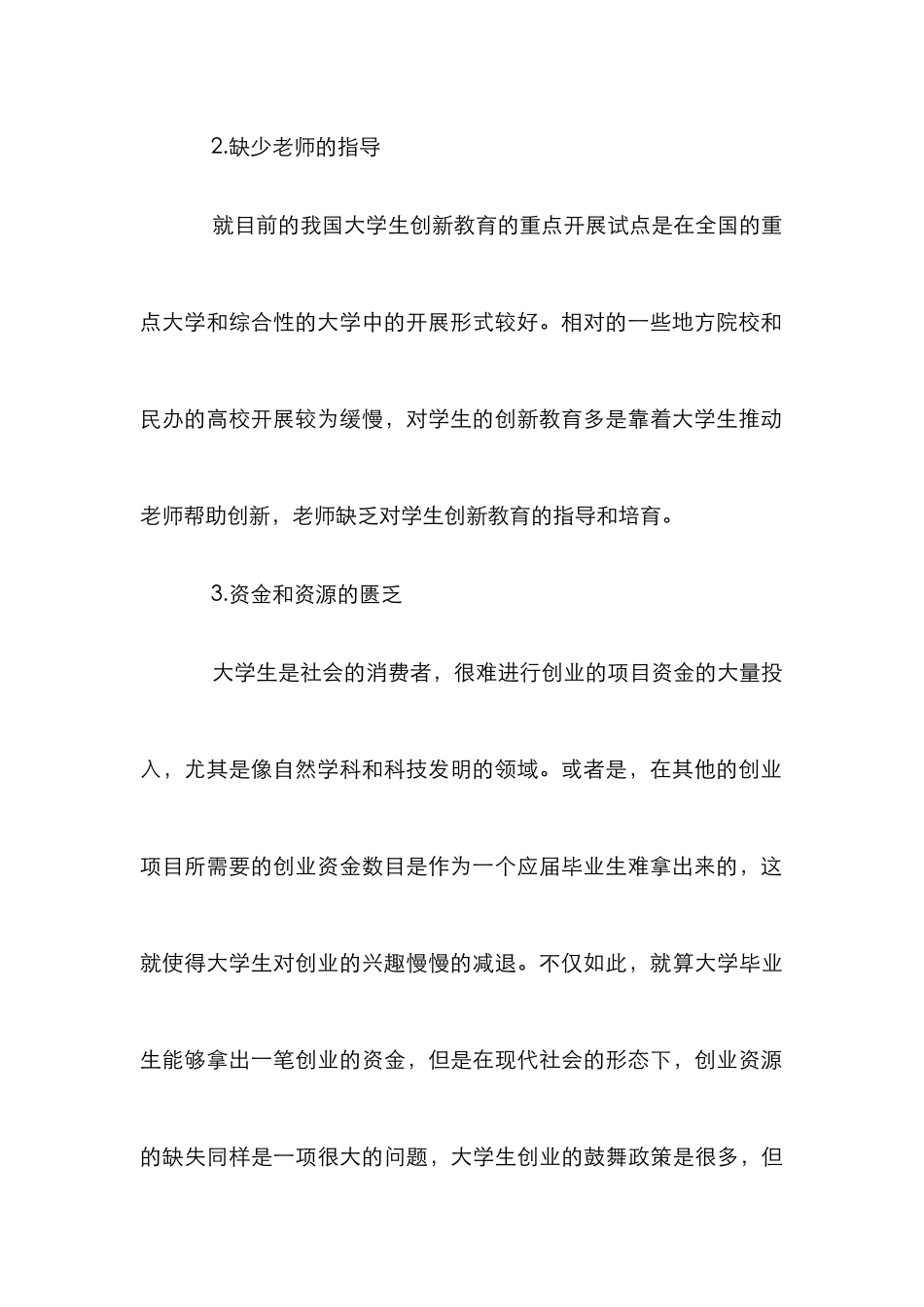 2.缺少老师的指导

就目前的我国大学生创新教育的重点开展试点是在全国的重点大学和综合性的大学中的开展形式较好。相对的一些地方院校和民办的高校开展较为缓慢，对学生的创新教育多是靠着大学生推动老师帮助创新，老师缺乏对学生创新教育的指导和培育。

3.资金和资源的匮乏

大学生是社会的消费者，很难进行创业的项目资金的大量投入，尤其是像自然学科和科技发明的领域。或者是，在其他的创业项目所需要的创业资金数目是作为一个应届毕业生难拿出来的，这就使得大学生对创业的兴趣慢慢的减退。不仅如此，就算大学毕业生能够拿出一笔创业的资金，但是在现代社会的形态下，创业资源的缺失同样是一项很大的问题，大学生创业的鼓舞政策是很多，但